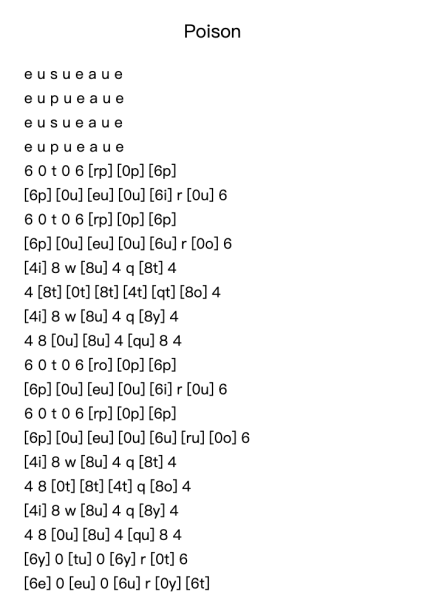 Poison

e u s u e a u e
e u p u e a u e
e u s u e a u e
e u p u e a u e
6 0 t 0 6 [rp] [0p] [6p]
[6p] [0u] [eu] [0u] [6i] r [0u] 6
6 0 t 0 6 [rp] [0p] [6p]
[6p] [0u] [eu] [0u] [6u] r [0o] 6
[4i] 8 w [8u] 4 q [8t] 4
4 [8t] [0t] [8t] [4t] [qt] [8o] 4
[4i] 8 w [8u] 4 q [8y] 4
4 8 [0u] [8u] 4 [qu] 8 4
6 0 t 0 6 [ro] [0p] [6p]
[6p] [0u] [eu] [0u] [6i] r [0u] 6
6 0 t 0 6 [rp] [0p] [6p]
[6p] [0u] [eu] [0u] [6u] [ru] [0o] 6
[4i] 8 w [8u] 4 q [8t] 4
4 8 [0t] [8t] [4t] q [8o] 4
[4i] 8 w [8u] 4 q [8y] 4
4 8 [0u] [8u] 4 [qu] 8 4
[6y] 0 [tu] 0 [6y] r [0t] 6
[6e] 0 [eu] 0 [6u] r [0y] [6t]